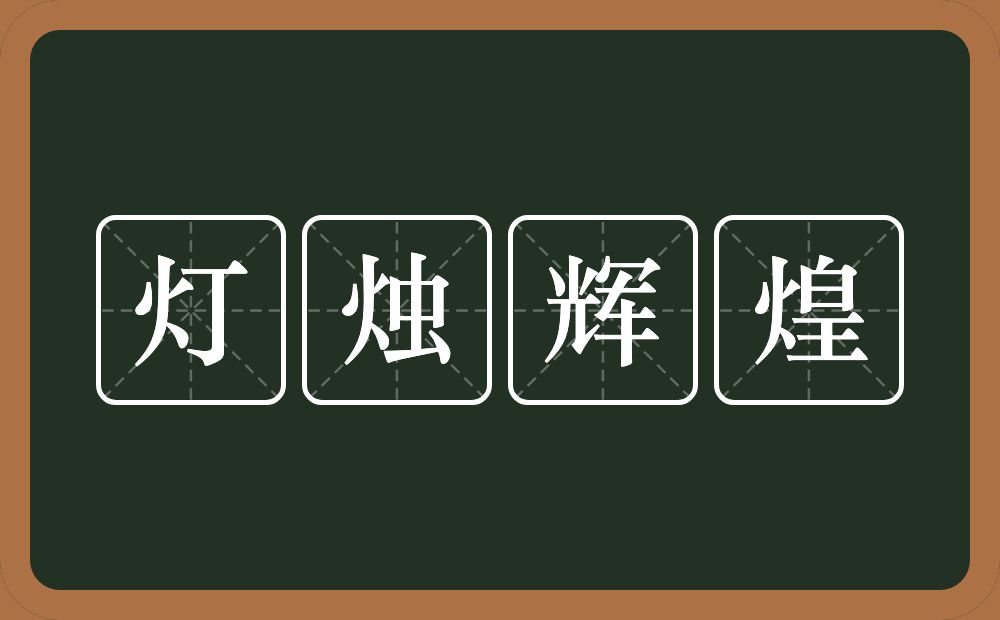 灯烛辉煌